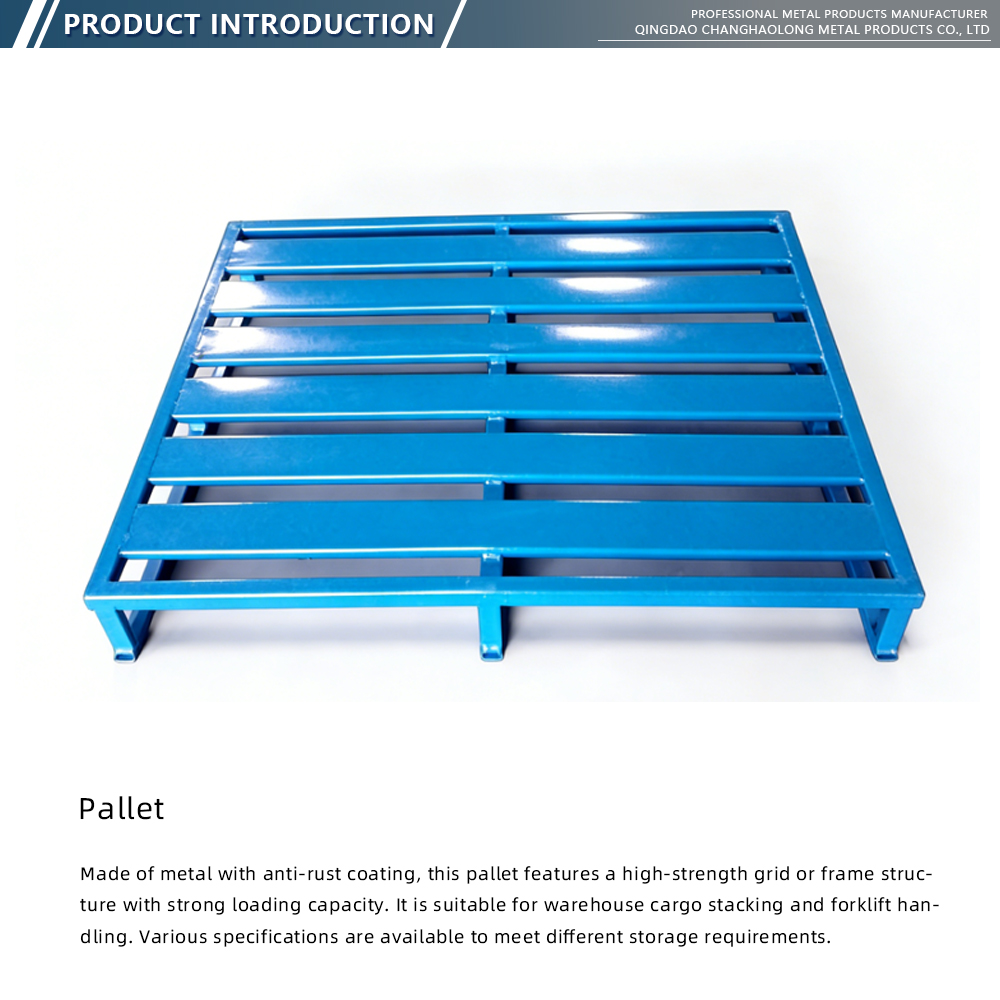 PRODUCT INTRODUCTION

PROFESSIONAL METAL PRODUCTS MANUFACTURER
QINGDAO CHANGHAOLONG METAL PRODUCTS CO., LTD

Pallet

Made of metal with anti-rust coating, this pallet features a high-strength grid or frame structure with strong loading capacity. It is suitable for warehouse cargo stacking and forklift handling. Various specifications are available to meet different storage requirements.